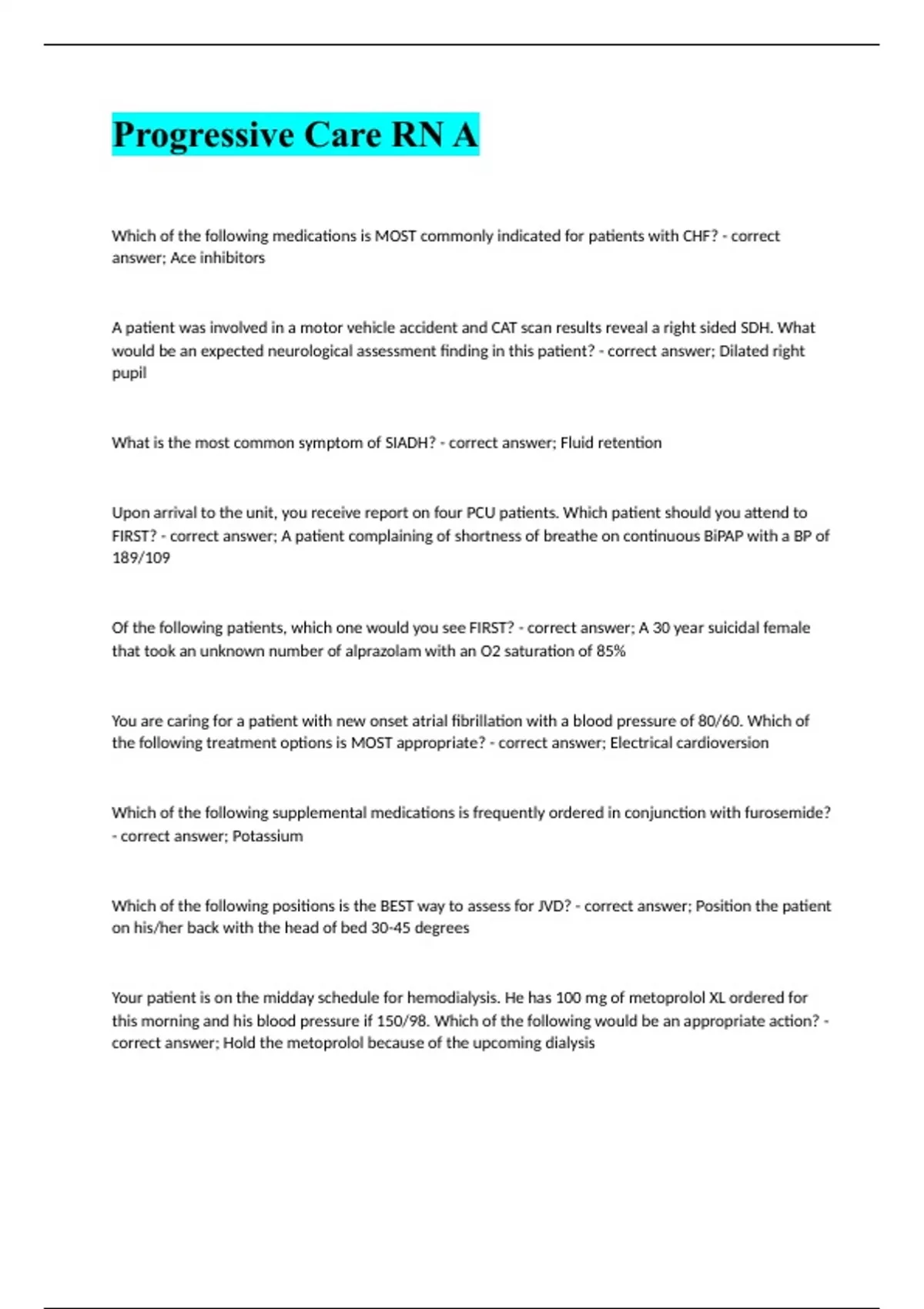 Progressive Care RN A

Which of the following medications is MOST commonly indicated for patients with CHF? - correct answer; Ace inhibitors

A patient was involved in a motor vehicle accident and CAT scan results reveal a right sided SDH. What would be an expected neurological assessment finding in this patient? - correct answer; Dilated right pupil

What is the most common symptom of SIADH? - correct answer; Fluid retention

Upon arrival to the unit, you receive report on four PCU patients. Which patient should you attend to FIRST? - correct answer; A patient complaining of shortness of breathe on continuous BiPAP with a BP of 189/109

Of the following patients, which one would you see FIRST? - correct answer; A 30 year suicidal female that took an unknown number of alprazolam with an O2 saturation of 85%

You are caring for a patient with new onset atrial fibrillation with a blood pressure of 80/60. Which of the following treatment options is MOST appropriate? - correct answer; Electrical cardioversion

Which of the following supplemental medications is frequently ordered in conjunction with furosemide? - correct answer; Potassium

Which of the following positions is the BEST way to assess for JVD? - correct answer; Position the patient on his/her back with the head of bed 30-45 degrees

Your patient is on the midday schedule for hemodialysis. He has 100 mg of metoprolol XL ordered for this morning and his blood pressure if 150/98. Which of the following would be an appropriate action? - correct answer; Hold the metoprolol because of the upcoming dialysis